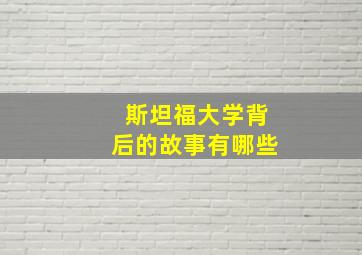 斯坦福大学背后的故事有哪些